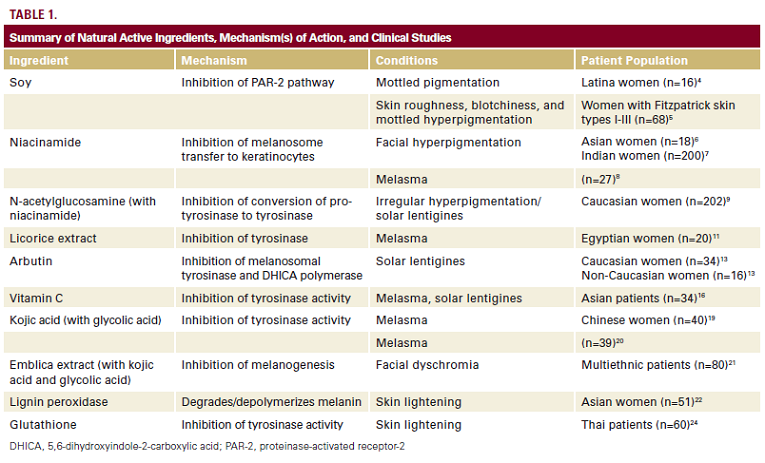 TABLE 1.

Summary of Natural Active Ingredients, Mechanism(s) of Action, and Clinical Studies

| Ingredient | Mechanism | Conditions | Patient Population |
|---|---|---|---|
| Soy | Inhibition of PAR-2 pathway | Mottled pigmentation | Latina women (n=16)$^4$ |
| | | Skin roughness, blotchiness, and mottled hyperpigmentation | Women with Fitzpatrick skin types I-III (n=68)$^5$ |
| Niacinamide | Inhibition of melanosome transfer to keratinocytes | Facial hyperpigmentation | Asian women (n=18)$^6$ Indian women (n=200)$^7$ |
| | | Melasma | (n=27)$^8$ |
| N-acetylglucosamine (with niacinamide) | Inhibition of conversion of pro-tyrosinase to tyrosinase | Irregular hyperpigmentation/ solar lentigines | Caucasian women (n=202)$^9$ |
| Licorice extract | Inhibition of tyrosinase | Melasma | Egyptian women (n=20)$^{11}$ |
| Arbutin | Inhibition of melanosomal tyrosinase and DHICA polymerase | Solar lentigines | Caucasian women (n=34)$^{13}$ Non-Caucasian women (n=16)$^{13}$ |
| Vitamin C | Inhibition of tyrosinase activity | Melasma, solar lentigines | Asian patients (n=34)$^{16}$ |
| Kojic acid (with glycolic acid) | Inhibition of tyrosinase activity | Melasma | Chinese women (n=40)$^{19}$ |
| | | Melasma | (n=39)$^{20}$ |
| Emblica extract (with kojic acid and glycolic acid) | Inhibition of melanogenesis | Facial dyschromia | Multiethnic patients (n=80)$^{21}$ |
| Lignin peroxidase | Degrades/depolymerizes melanin | Skin lightening | Asian women (n=51)$^{22}$ |
| Glutathione | Inhibition of tyrosinase activity | Skin lightening | Thai patients (n=60)$^{24}$ |

DHICA, 5,6-dihydroxyindole-2-carboxylic acid; PAR-2, proteinase-activated receptor-2